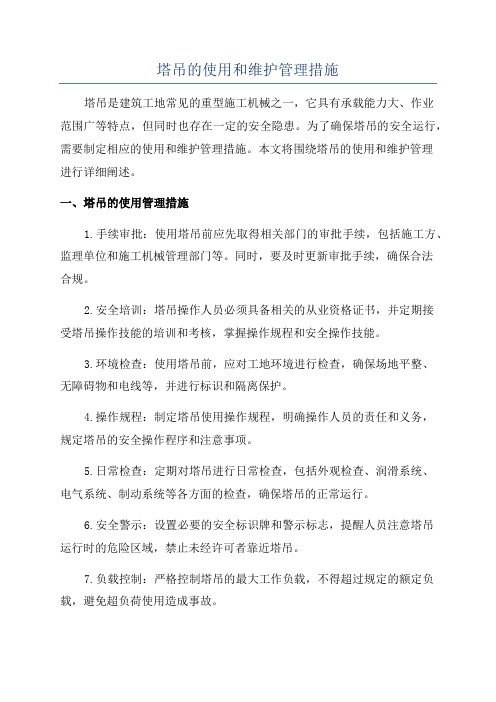 塔吊的使用和维护管理措施

塔吊是建筑工地常见的重型施工机械之一，它具有承载能力大、作业范围广等特点，但同时也存在一定的安全隐患。为了确保塔吊的安全运行，需要制定相应的使用和维护管理措施。本文将围绕塔吊的使用和维护管理进行详细阐述。

一、塔吊的使用管理措施

1.手续审批：使用塔吊前应先取得相关部门的审批手续，包括施工方、监理单位和施工机械管理部门等。同时，要及时更新审批手续，确保合法合规。

2.安全培训：塔吊操作人员必须具备相关的从业资格证书，并定期接受塔吊操作技能的培训和考核，掌握操作规程和安全操作技能。

3.环境检查：使用塔吊前，应对工地环境进行检查，确保场地平整、无障碍物和电线等，并进行标识和隔离保护。

4.操作规程：制定塔吊使用操作规程，明确操作人员的责任和义务，规定塔吊的安全操作程序和注意事项。

5.日常检查：定期对塔吊进行日常检查，包括外观检查、润滑系统、电气系统、制动系统等各方面的检查，确保塔吊的正常运行。

6.安全警示：设置必要的安全标识牌和警示标志，提醒人员注意塔吊运行时的危险区域，禁止未经许可者靠近塔吊。

7.负载控制：严格控制塔吊的最大工作负载，不得超过规定的额定负载，避免超负荷使用造成事故。